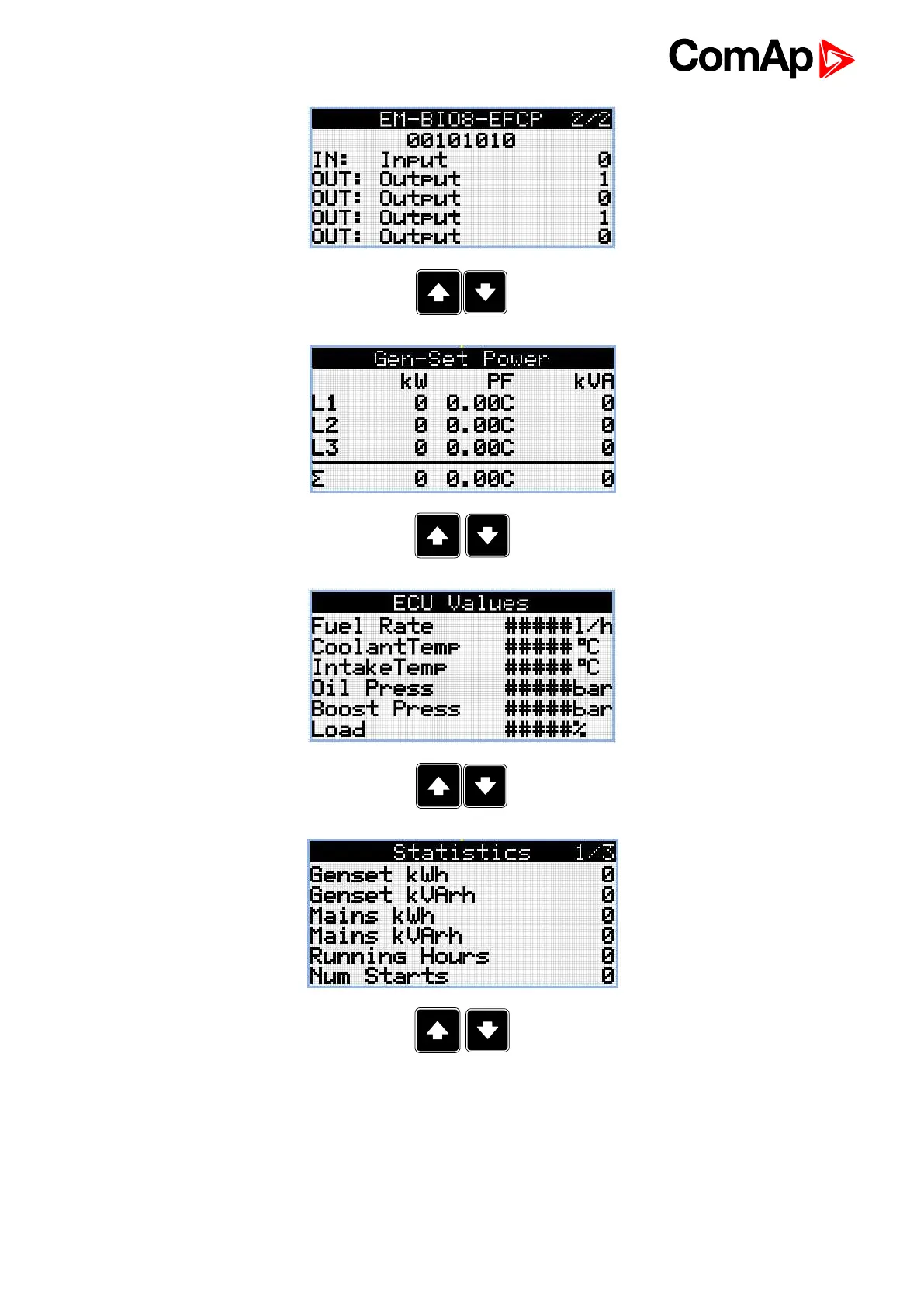 ComAp

EM-BIO8-EFCP 2/2
00101010
IN: Input 0
OUT: Output 1
OUT: Output 0
OUT: Output 1
OUT: Output 0

Gen-Set Power

| | kW | PF | kVA |
|---|---|---|---|
| L1 | 0 | 0.00C | 0 |
| L2 | 0 | 0.00C | 0 |
| L3 | 0 | 0.00C | 0 |
| Σ | 0 | 0.00C | 0 |

ECU Values
Fuel Rate #####l/h
CoolantTemp ##### °C
IntakeTemp ##### °C
Oil Press #####bar
Boost Press #####bar
Load #####%

Statistics 1/3
Genset kWh 0
Genset kVArh 0
Mains kWh 0
Mains kVArh 0
Running Hours 0
Num Starts 0